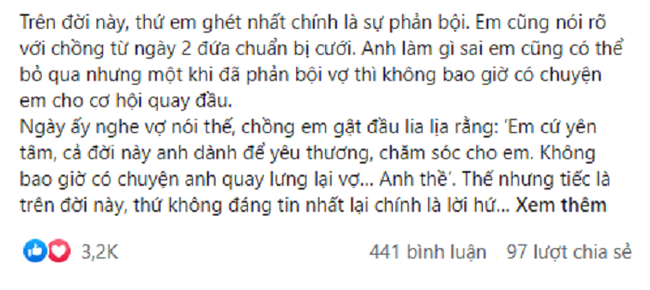 Trên đời này, thứ em ghét nhất chính là sự phản bội. Em cũng nói rõ với chồng từ ngày 2 đứa chuẩn bị cưới. Anh làm gì sai em cũng có thể bỏ qua nhưng một khi đã phản bội vợ thì không bao giờ có chuyện em cho cơ hội quay đầu.
Ngày ấy nghe vợ nói thế, chồng em gật đầu lia lịa rằng: 'Em cứ yên tâm, cả đời này anh dành để yêu thương, chăm sóc cho em. Không bao giờ có chuyện anh quay lưng lại vợ... Anh thề'. Thế nhưng tiếc là trên đời này, thứ không đáng tin nhất lại chính là lời hứ... Xem thêm

3,2K

441 bình luận 97 lượt chia sẻ